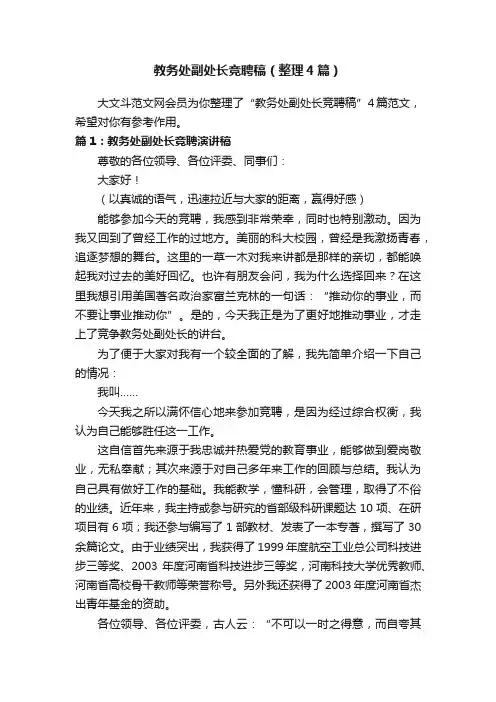 教务处副处长竞聘稿（整理4篇）

大文斗范文网会员为你整理了“教务处副处长竞聘稿”4篇范文，希望对你有参考作用。

篇1：教务处副处长竞聘演讲稿

尊敬的各位领导、各位评委、同事们：

大家好！

（以真诚的语气，迅速拉近与大家的距离，赢得好感）

能够参加今天的竞聘，我感到非常荣幸，同时也特别激动。因为我又回到了曾经工作的过地方。美丽的科大校园，曾经是我激扬青春，追逐梦想的舞台。这里的一草一木对我来讲都是那样的亲切，都能唤起我对过去的美好回忆。也许有朋友会问，我为什么选择回来？在这里我想引用美国著名政治家富兰克林的一句话：“推动你的事业，而不要让事业推动你”。是的，今天我正是为了更好地推动事业，才走上了竞争教务处副处长的讲台。

为了便于大家对我有一个较全面的了解，我先简单介绍一下自己的情况：

我叫……

今天我之所以满怀信心地来参加竞聘，是因为经过综合权衡，我认为自己能够胜任这一工作。

这自信首先来源于我忠诚并热爱党的教育事业，能够做到爱岗敬业，无私奉献；其次来源于对自己多年来工作的回顾与总结。我认为自己具有做好工作的基础。我能教学，懂科研，会管理，取得了不俗的业绩。近年来，我主持或参与研究的省部级科研课题达10项、在研项目有6项；我还参与编写了1部教材、发表了一本专著，撰写了30余篇论文。由于业绩突出，我获得了1999年度航空工业总公司科技进步三等奖、2003年度河南省科技进步三等奖，河南科技大学优秀教师、河南省高校骨干教师等荣誉称号。另外我还获得了2003年度河南省杰出青年基金的资助。

各位领导、各位评委，古人云：“不可以一时之得意，而自夸其